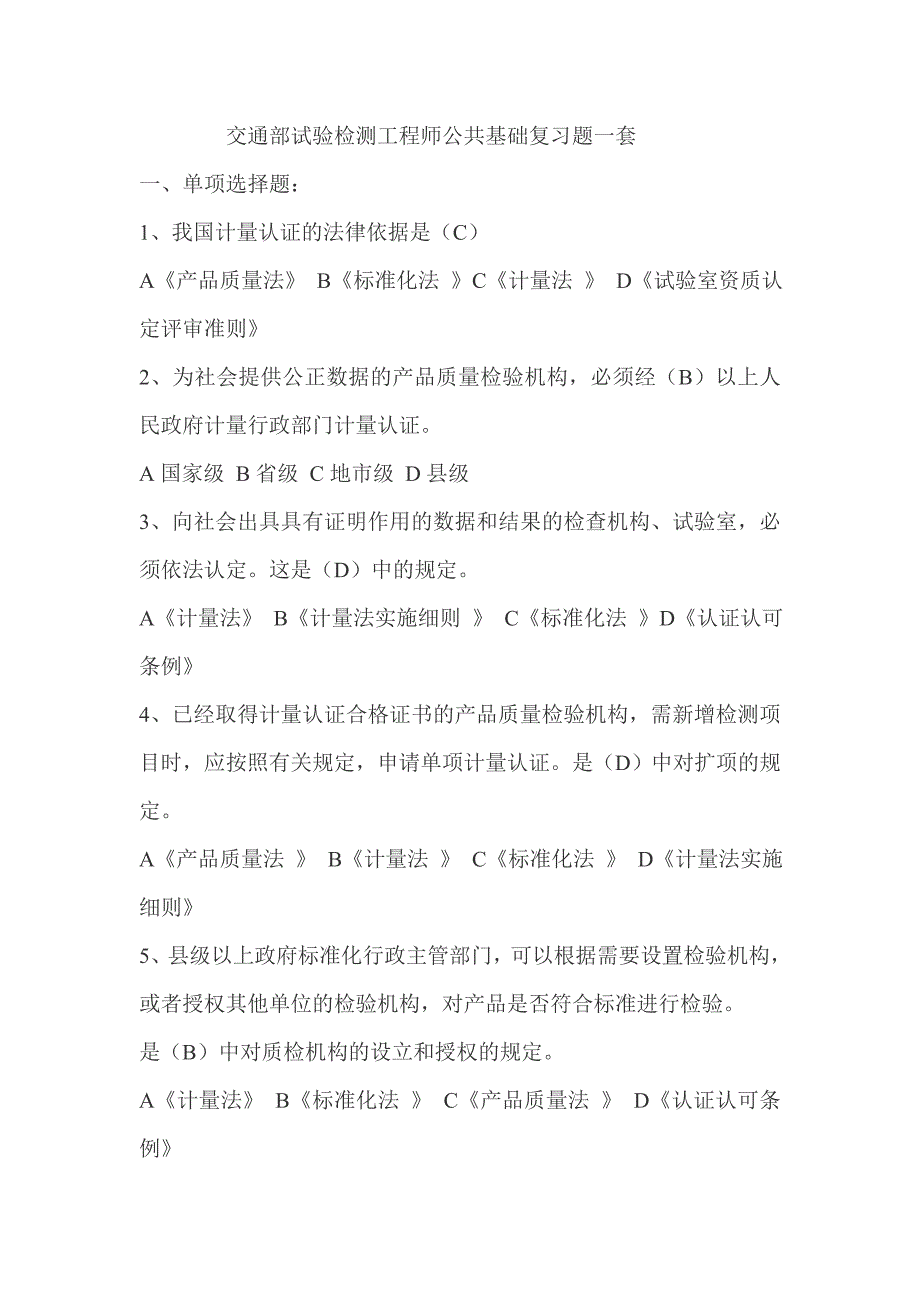 交通部试验检测工程师公共基础复习题一套

一、单项选择题：

1、我国计量认证的法律依据是（C）

A《产品质量法》 B《标准化法 》C《计量法 》 D《试验室资质认定评审准则》

2、为社会提供公正数据的产品质量检验机构，必须经（B）以上人民政府计量行政部门计量认证。

A 国家级 B 省级 C 地市级 D 县级

3、向社会出具具有证明作用的数据和结果的检查机构、试验室，必须依法认定。这是（D）中的规定。

A《计量法》 B《计量法实施细则 》 C《标准化法 》D《认证认可条例》

4、已经取得计量认证合格证书的产品质量检验机构，需新增检测项目时，应按照有关规定，申请单项计量认证。是（D）中对扩项的规定。

A《产品质量法 》 B《计量法 》 C《标准化法 》 D《计量法实施细则》

5、县级以上政府标准化行政主管部门，可以根据需要设置检验机构，或者授权其他单位的检验机构，对产品是否符合标准进行检验。

是（B）中对质检机构的设立和授权的规定。

A《计量法》 B《标准化法 》 C《产品质量法 》 D《认证认可条例》